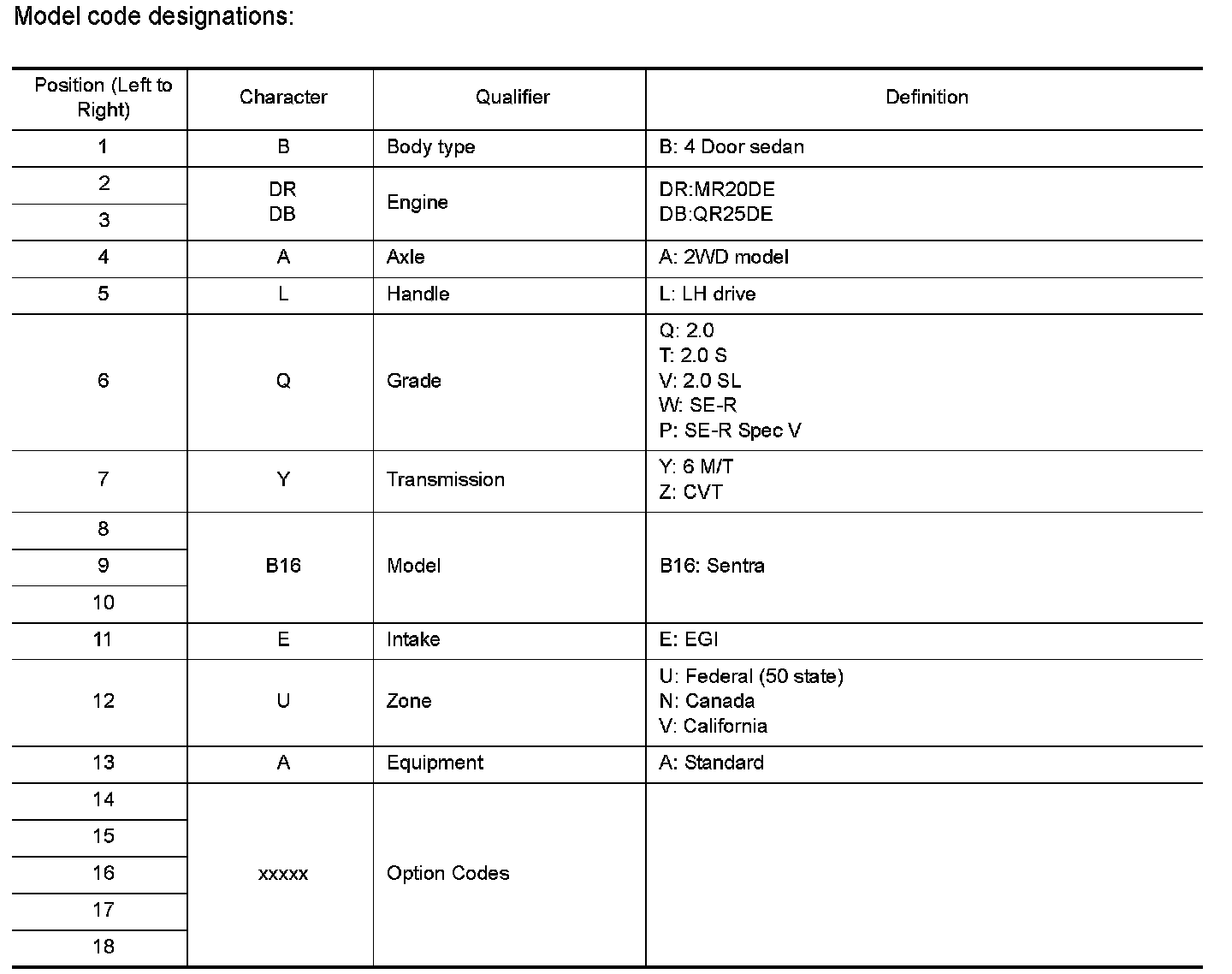 Model code designations:

| Position (Left to Right) | Character | Qualifier | Definition |
|---|---|---|---|
| 1 | B | Body type | B: 4 Door sedan |
| 2 | DR DB | Engine | DR:MR20DE DB:QR25DE |
| 3 | | | |
| 4 | A | Axle | A: 2WD model |
| 5 | L | Handle | L: LH drive |
| 6 | Q | Grade | Q: 2.0 T: 2.0 S V: 2.0 SL W: SE-R P: SE-R Spec V |
| 7 | Y | Transmission | Y: 6 M/T Z: CVT |
| 8 | B16 | Model | B16: Sentra |
| 9 | | | |
| 10 | | | |
| 11 | E | Intake | E: EGI |
| 12 | U | Zone | U: Federal (50 state) N: Canada V: California |
| 13 | A | Equipment | A: Standard |
| 14 | xxxxx | Option Codes | |
| 15 | | | |
| 16 | | | |
| 17 | | | |
| 18 | | | |